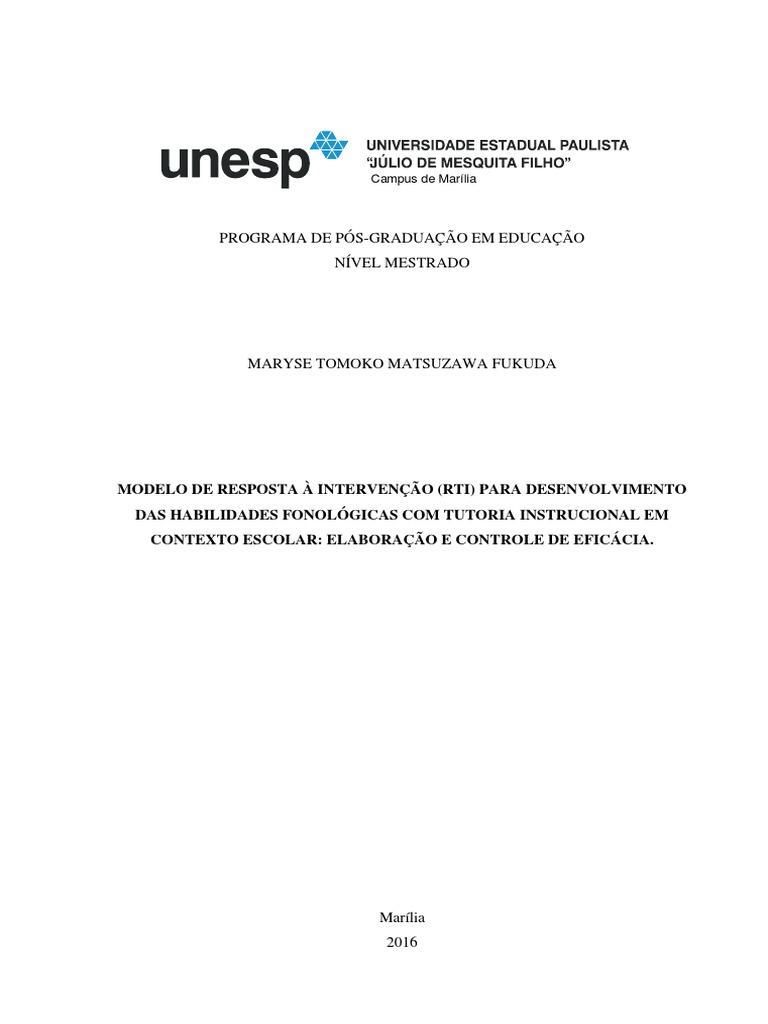 unesp UNIVERSIDADE ESTADUAL PAULISTA
"JÚLIO DE MESQUITA FILHO"
Campus de Marília

PROGRAMA DE PÓS-GRADUAÇÃO EM EDUCAÇÃO
NÍVEL MESTRADO

MARYSE TOMOKO MATSUZAWA FUKUDA

MODELO DE RESPOSTA À INTERVENÇÃO (RTI) PARA DESENVOLVIMENTO DAS HABILIDADES FONOLÓGICAS COM TUTORIA INSTRUCIONAL EM CONTEXTO ESCOLAR: ELABORAÇÃO E CONTROLE DE EFICÁCIA.

Marília
2016